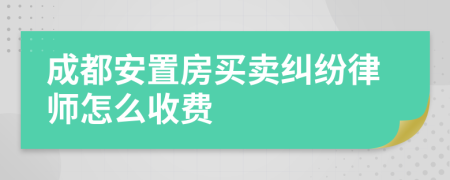 成都安置房买卖纠纷律师怎么收费